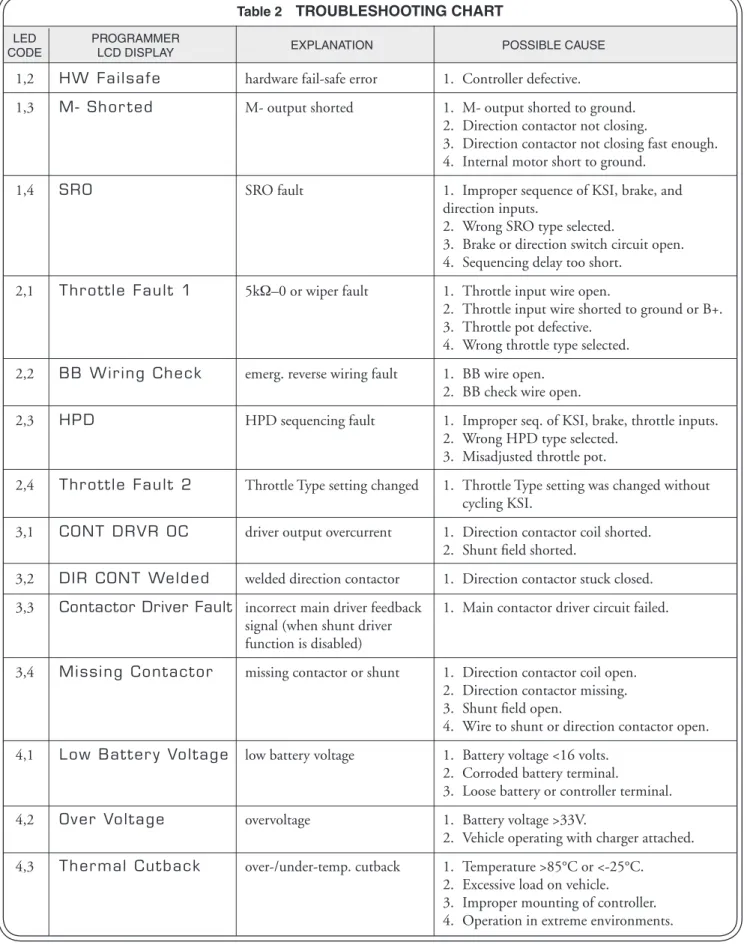 Table 2 TROUBLESHOOTING CHART

| LED CODE | PROGRAMMER LCD DISPLAY | EXPLANATION | POSSIBLE CAUSE |
|---|---|---|---|
| 1,2 | HW Failsafe | hardware fail-safe error | 1. Controller defective. |
| 1,3 | M- Shorted | M- output shorted | 1. M- output shorted to ground. 2. Direction contactor not closing. 3. Direction contactor not closing fast enough. 4. Internal motor short to ground. |
| 1,4 | SRO | SRO fault | 1. Improper sequence of KSI, brake, and direction inputs. 2. Wrong SRO type selected. 3. Brake or direction switch circuit open. 4. Sequencing delay too short. |
| 2,1 | Throttle Fault 1 | 5kΩ–0 or wiper fault | 1. Throttle input wire open. 2. Throttle input wire shorted to ground or B+. 3. Throttle pot defective. 4. Wrong throttle type selected. |
| 2,2 | BB Wiring Check | emerg. reverse wiring fault | 1. BB wire open. 2. BB check wire open. |
| 2,3 | HPD | HPD sequencing fault | 1. Improper seq. of KSI, brake, throttle inputs. 2. Wrong HPD type selected. 3. Misadjusted throttle pot. |
| 2,4 | Throttle Fault 2 | Throttle Type setting changed | 1. Throttle Type setting was changed without cycling KSI. |
| 3,1 | CONT DRVR OC | driver output overcurrent | 1. Direction contactor coil shorted. 2. Shunt field shorted. |
| 3,2 | DIR CONT Welded | welded direction contactor | 1. Direction contactor stuck closed. |
| 3,3 | Contactor Driver Fault | incorrect main driver feedback signal (when shunt driver function is disabled) | 1. Main contactor driver circuit failed. |
| 3,4 | Missing Contactor | missing contactor or shunt | 1. Direction contactor coil open. 2. Direction contactor missing. 3. Shunt field open. 4. Wire to shunt or direction contactor open. |
| 4,1 | Low Battery Voltage | low battery voltage | 1. Battery voltage <16 volts. 2. Corroded battery terminal. 3. Loose battery or controller terminal. |
| 4,2 | Over Voltage | overvoltage | 1. Battery voltage >33V. 2. Vehicle operating with charger attached. |
| 4,3 | Thermal Cutback | over-/under-temp. cutback | 1. Temperature >85°C or <-25°C. 2. Excessive load on vehicle. 3. Improper mounting of controller. 4. Operation in extreme environments. |